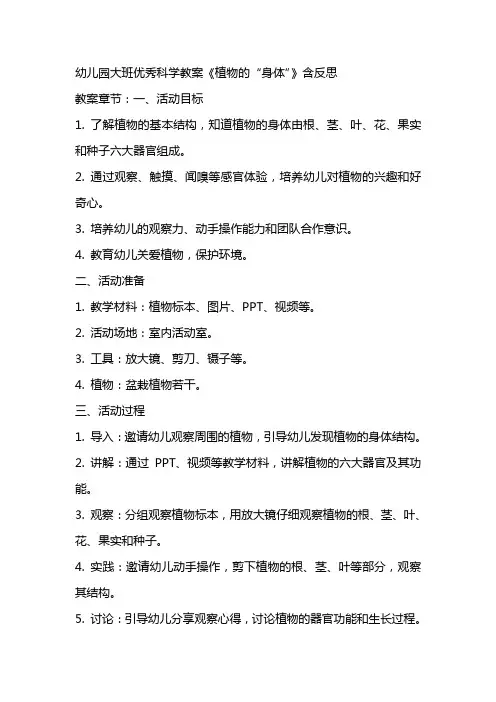 幼儿园大班优秀科学教案《植物的“身体”》含反思

教案章节：一、活动目标

1. 了解植物的基本结构，知道植物的身体由根、茎、叶、花、果实和种子六大器官组成。

2. 通过观察、触摸、闻嗅等感官体验，培养幼儿对植物的兴趣和好奇心。

3. 培养幼儿的观察力、动手操作能力和团队合作意识。

4. 教育幼儿关爱植物，保护环境。

二、活动准备

1. 教学材料：植物标本、图片、PPT、视频等。

2. 活动场地：室内活动室。

3. 工具：放大镜、剪刀、镊子等。

4. 植物：盆栽植物若干。

三、活动过程

1. 导入：邀请幼儿观察周围的植物，引导幼儿发现植物的身体结构。

2. 讲解：通过 PPT、视频等教学材料，讲解植物的六大器官及其功能。

3. 观察：分组观察植物标本，用放大镜仔细观察植物的根、茎、叶、花、果实和种子。

4. 实践：邀请幼儿动手操作，剪下植物的根、茎、叶等部分，观察其结构。

5. 讨论：引导幼儿分享观察心得，讨论植物的器官功能和生长过程。